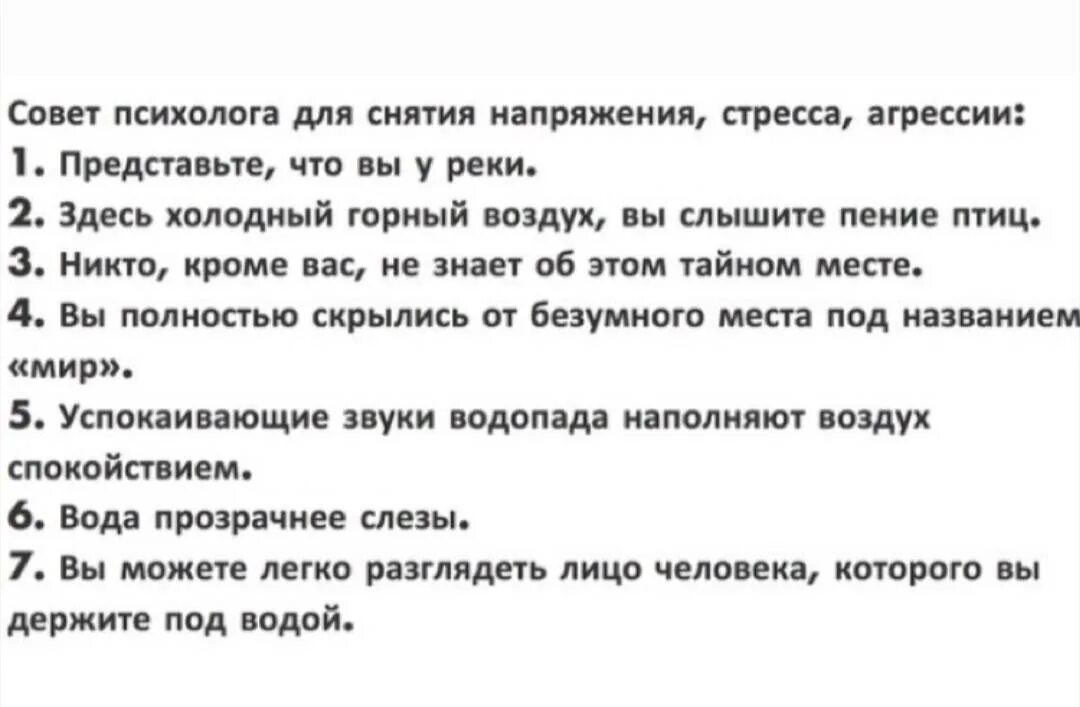 Совет психолога для снятия напряжения, стресса, агрессии:
1. Представьте, что вы у реки.
2. Здесь холодный горный воздух, вы слышите пение птиц.
3. Никто, кроме вас, не знает об этом тайном месте.
4. Вы полностью скрылись от безумного места под названием «мир».
5. Успокаивающие звуки водопада наполняют воздух спокойствием.
6. Вода прозрачнее слезы.
7. Вы можете легко разглядеть лицо человека, которого вы держите под водой.